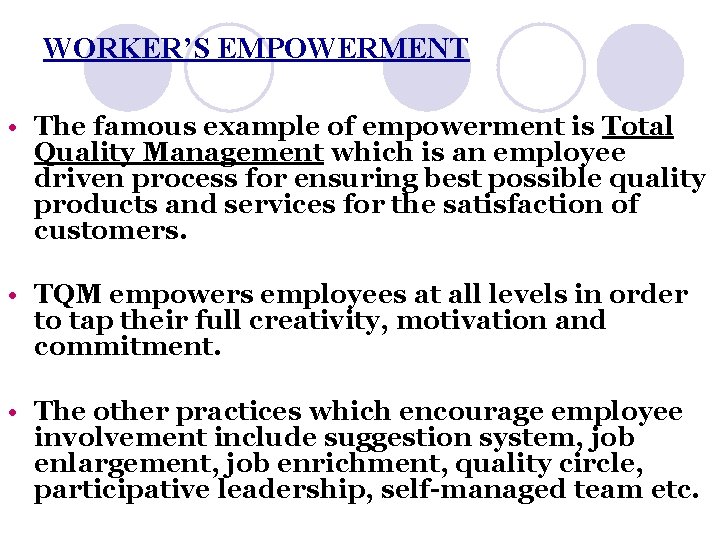 WORKER'S EMPOWERMENT

• The famous example of empowerment is Total Quality Management which is an employee driven process for ensuring best possible quality products and services for the satisfaction of customers.

• TQM empowers employees at all levels in order to tap their full creativity, motivation and commitment.

• The other practices which encourage employee involvement include suggestion system, job enlargement, job enrichment, quality circle, participative leadership, self-managed team etc.